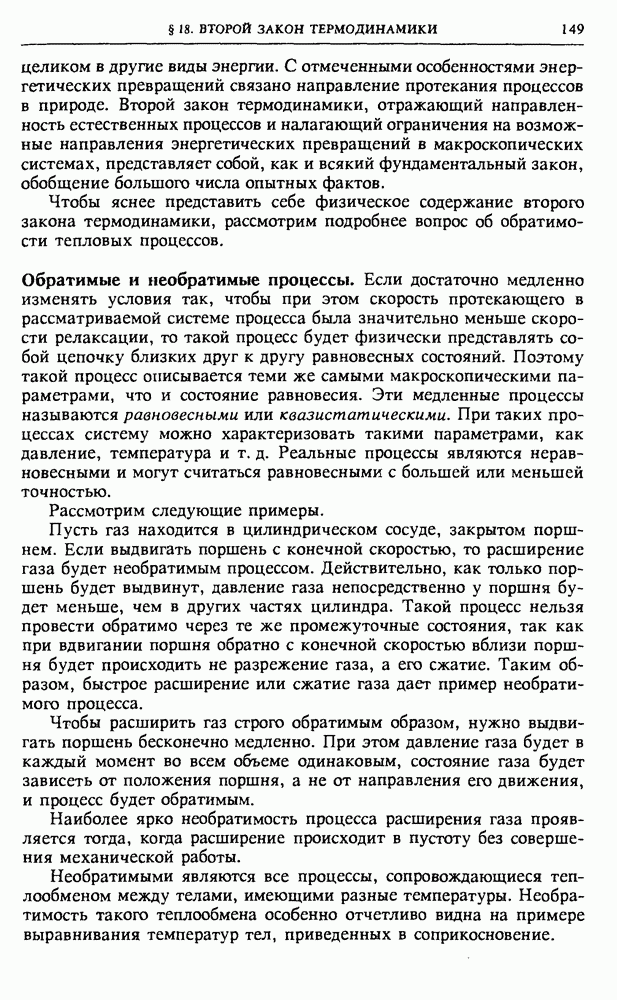 § 18. ВТОРОЙ ЗАКОН ТЕРМОДИНАМИКИ 149

целиком в другие виды энергии. С отмеченными особенностями энергетических превращений связано направление протекания процессов в природе. Второй закон термодинамики, отражающий направленность естественных процессов и налагающий ограничения на возможные направления энергетических превращений в макроскопических системах, представляет собой, как и всякий фундаментальный закон, обобщение большого числа опытных фактов.

Чтобы яснее представить себе физическое содержание второго закона термодинамики, рассмотрим подробнее вопрос об обратимости тепловых процессов.

Обратимые и необратимые процессы. Если достаточно медленно изменять условия так, чтобы при этом скорость протекающего в рассматриваемой системе процесса была значительно меньше скорости релаксации, то такой процесс будет физически представлять собой цепочку близких друг к другу равновесных состояний. Поэтому такой процесс описывается теми же самыми макроскопическими параметрами, что и состояние равновесия. Эти медленные процессы называются равновесными или квазистатическими. При таких процессах систему можно характеризовать такими параметрами, как давление, температура и т. д. Реальные процессы являются неравновесными и могут считаться равновесными с большей или меньшей точностью.

Рассмотрим следующие примеры.

Пусть газ находится в цилиндрическом сосуде, закрытом поршнем. Если выдвигать поршень с конечной скоростью, то расширение газа будет необратимым процессом. Действительно, как только поршень будет выдвинут, давление газа непосредственно у поршня будет меньше, чем в других частях цилиндра. Такой процесс нельзя провести обратимо через те же промежуточные состояния, так как при вдвигании поршня обратно с конечной скоростью вблизи поршня будет происходить не разрежение газа, а его сжатие. Таким образом, быстрое расширение или сжатие газа дает пример необратимого процесса.

Чтобы расширить газ строго обратимым образом, нужно выдвигать поршень бесконечно медленно. При этом давление газа будет в каждый момент во всем объеме одинаковым, состояние газа будет зависеть от положения поршня, а не от направления его движения, и процесс будет обратимым.

Наиболее ярко необратимость процесса расширения газа проявляется тогда, когда расширение происходит в пустоту без совершения механической работы.

Необратимыми являются все процессы, сопровождающиеся теплообменом между телами, имеющими разные температуры. Необратимость такого теплообмена особенно отчетливо видна на примере выравнивания температур тел, приведенных в соприкосновение.